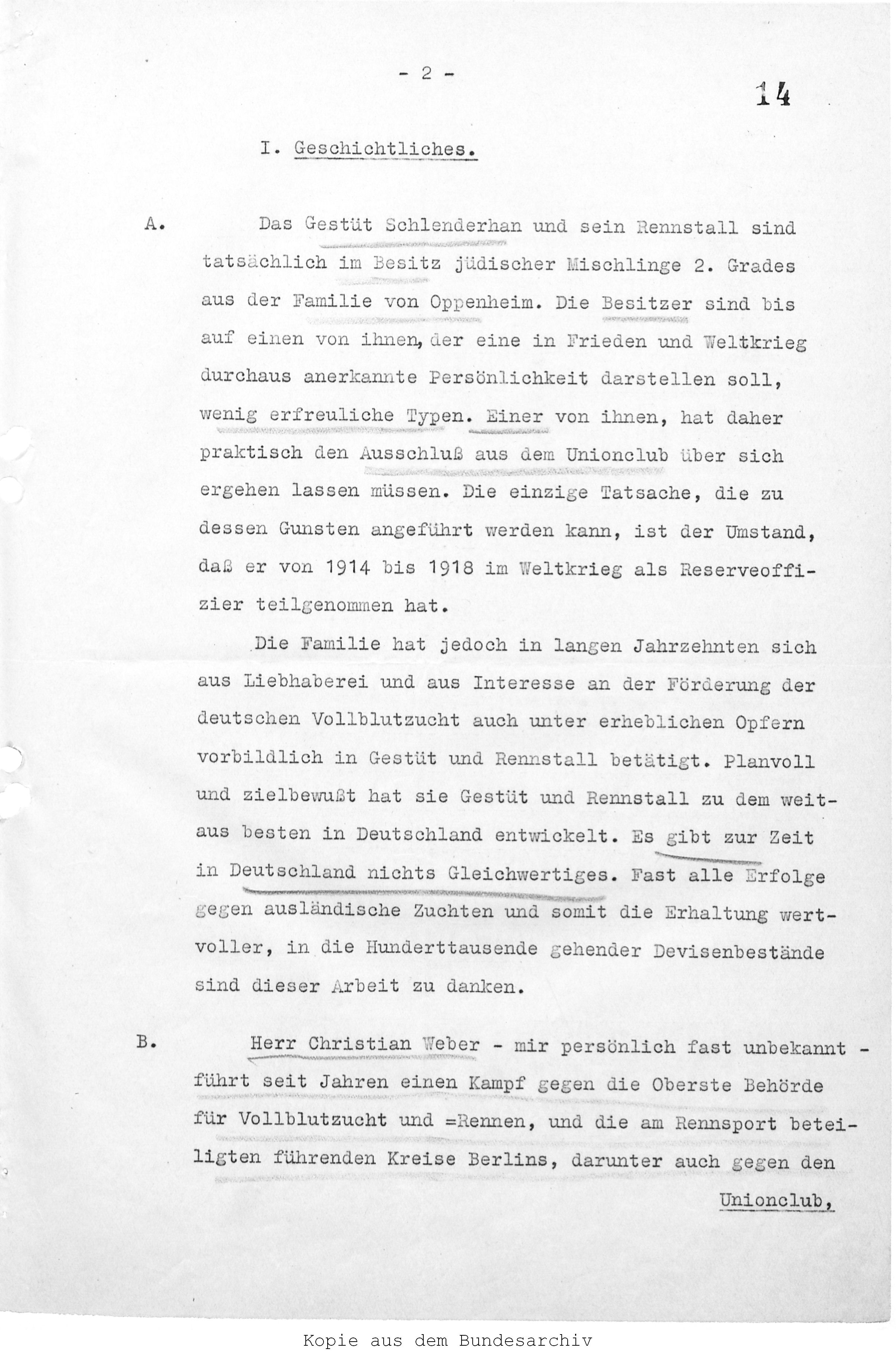 - 2 -

14

I. Geschichtliches.

A. Das Gestüt Schlenderhan und sein Rennstall sind tatsächlich im Besitz jüdischer Mischlinge 2. Grades aus der Familie von Oppenheim. Die Besitzer sind bis auf einen von ihnen, der eine in Frieden und Weltkrieg durchaus anerkannte Persönlichkeit darstellen soll, wenig erfreuliche Typen. Einer von ihnen, hat daher praktisch den Ausschluß aus dem Unionclub über sich ergehen lassen müssen. Die einzige Tatsache, die zu dessen Gunsten angeführt werden kann, ist der Umstand, daß er von 1914 bis 1918 im Weltkrieg als Reserveoffizier teilgenommen hat.

Die Familie hat jedoch in langen Jahrzehnten sich aus Liebhaberei und aus Interesse an der Förderung der deutschen Vollblutzucht auch unter erheblichen Opfern vorbildlich in Gestüt und Rennstall betätigt. Planvoll und zielbewußt hat sie Gestüt und Rennstall zu dem weitaus besten in Deutschland entwickelt. Es gibt zur Zeit in Deutschland nichts Gleichwertiges. Fast alle Erfolge gegen ausländische Zuchten und somit die Erhaltung wertvoller, in die Hunderttausende gehender Devisenbestände sind dieser Arbeit zu danken.

B. Herr Christian Weber - mir persönlich fast unbekannt - führt seit Jahren einen Kampf gegen die Oberste Behörde für Vollblutzucht und =Rennen, und die am Rennsport beteiligten führenden Kreise Berlins, darunter auch gegen den

Unionclub,

Kopie aus dem Bundesarchiv